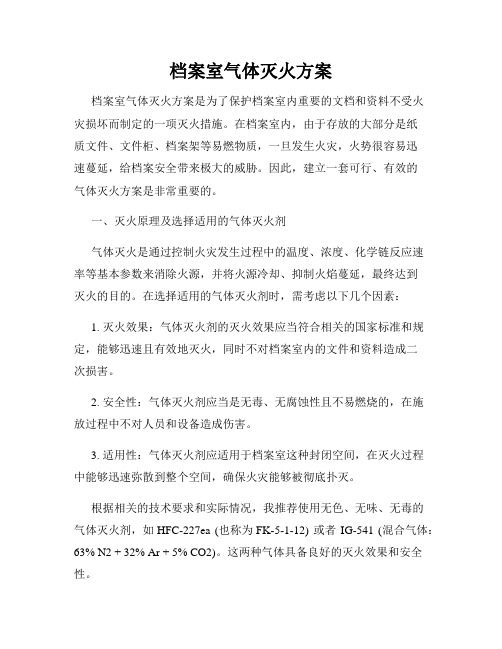 档案室气体灭火方案

档案室气体灭火方案是为了保护档案室内重要的文档和资料不受火灾损坏而制定的一项灭火措施。在档案室内，由于存放的大部分是纸质文件、文件柜、档案架等易燃物质，一旦发生火灾，火势很容易迅速蔓延，给档案安全带来极大的威胁。因此，建立一套可行、有效的气体灭火方案是非常重要的。

一、灭火原理及选择适用的气体灭火剂

气体灭火是通过控制火灾发生过程中的温度、浓度、化学链反应速率等基本参数来消除火源，并将火源冷却、抑制火焰蔓延，最终达到灭火的目的。在选择适用的气体灭火剂时，需考虑以下几个因素：

1. 灭火效果：气体灭火剂的灭火效果应当符合相关的国家标准和规定，能够迅速且有效地灭火，同时不对档案室内的文件和资料造成二次损害。

2. 安全性：气体灭火剂应当是无毒、无腐蚀性且不易燃烧的，在施放过程中不对人员和设备造成伤害。

3. 适用性：气体灭火剂应适用于档案室这种封闭空间，在灭火过程中能够迅速弥散到整个空间，确保火灾能够被彻底扑灭。

根据相关的技术要求和实际情况，我推荐使用无色、无味、无毒的气体灭火剂，如 HFC-227ea (也称为 FK-5-1-12) 或者 IG-541 (混合气体：63% N2 + 32% Ar + 5% CO2)。这两种气体具备良好的灭火效果和安全性。